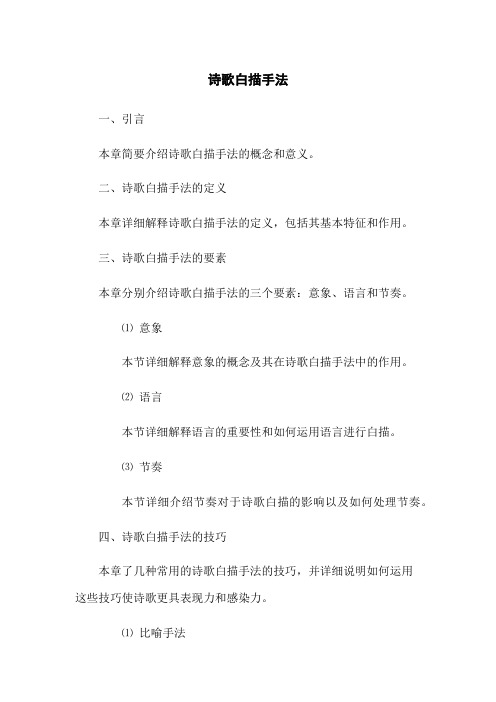 诗歌白描手法

一、引言

本章简要介绍诗歌白描手法的概念和意义。

二、诗歌白描手法的定义

本章详细解释诗歌白描手法的定义，包括其基本特征和作用。

三、诗歌白描手法的要素

本章分别介绍诗歌白描手法的三个要素：意象、语言和节奏。

⑴ 意象

本节详细解释意象的概念及其在诗歌白描手法中的作用。

⑵ 语言

本节详细解释语言的重要性和如何运用语言进行白描。

⑶ 节奏

本节详细介绍节奏对于诗歌白描的影响以及如何处理节奏。

四、诗歌白描手法的技巧

本章了几种常用的诗歌白描手法的技巧，并详细说明如何运用这些技巧使诗歌更具表现力和感染力。

⑴ 比喻手法